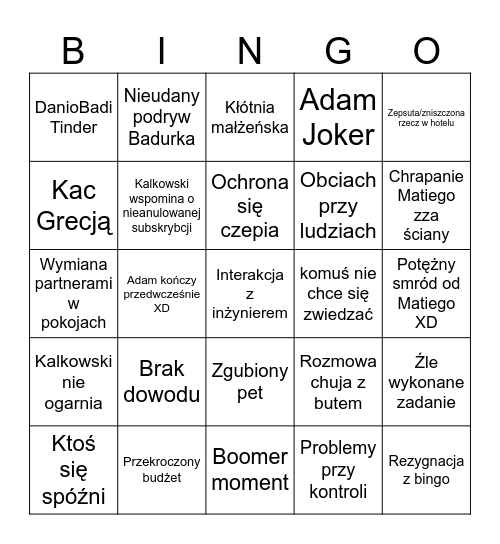 | B | I | N | G | O |
|---|---|---|---|---|
| DanioBadi Tinder | Nieudany podryw Badurka | Kłótnia małżeńska | Adam Joker | Zepsuta/zniszczona rzecz w hotelu |
| Kac Grecją | Kalkowski wspomina o nieanulowanej subskrybcji | Ochrona się czepia | Obciach przy ludziach | Chrapanie Matiego zza ściany |
| Wymiana partnerami w pokojach | Adam kończy przedwcześnie XD | Interakcja z inżynierem | komuś nie chce się zwiedzać | Potężny smród od Matiego XD |
| Kalkowski nie ogarnia | Brak dowodu | Zgubiony pet | Rozmowa chuja z butem | Źle wykonane zadanie |
| Ktoś się spóźni | Przekroczony budżet | Boomer moment | Problemy przy kontroli | Rezygnacja z bingo |